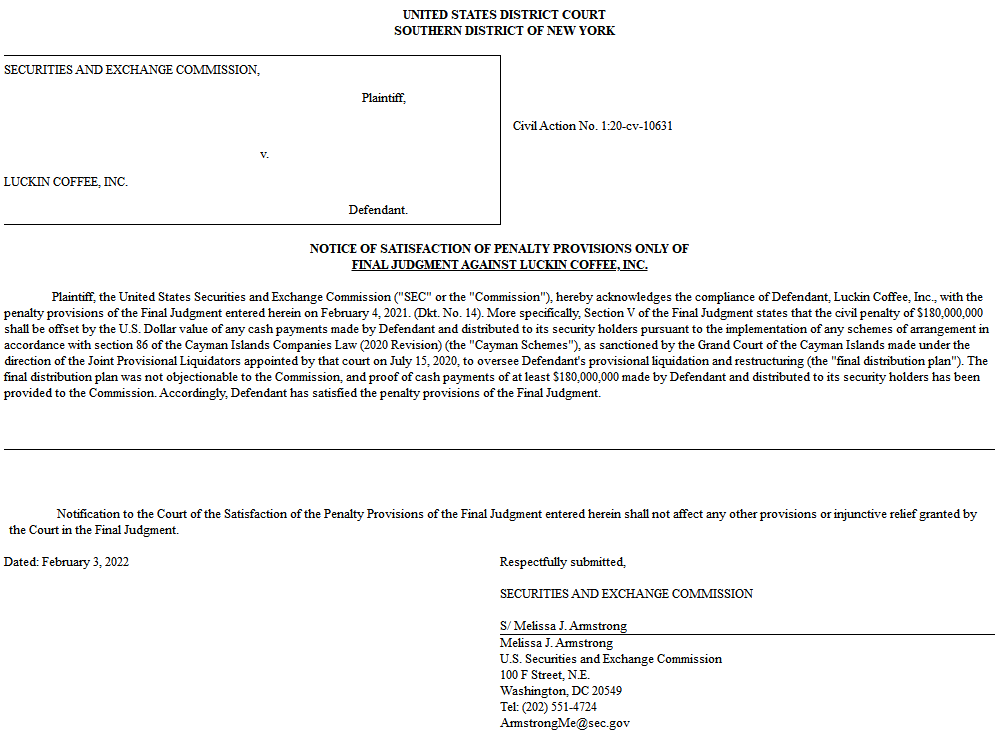 UNITED STATES DISTRICT COURT
SOUTHERN DISTRICT OF NEW YORK

SECURITIES AND EXCHANGE COMMISSION,

Plaintiff,

v.

LUCKIN COFFEE, INC.

Defendant.

Civil Action No. 1:20-cv-10631

NOTICE OF SATISFACTION OF PENALTY PROVISIONS ONLY OF
FINAL JUDGMENT AGAINST LUCKIN COFFEE, INC.

Plaintiff, the United States Securities and Exchange Commission ("SEC" or the "Commission"), hereby acknowledges the compliance of Defendant, Luckin Coffee, Inc., with the penalty provisions of the Final Judgment entered herein on February 4, 2021. (Dkt. No. 14). More specifically, Section V of the Final Judgment states that the civil penalty of $180,000,000 shall be offset by the U.S. Dollar value of any cash payments made by Defendant and distributed to its security holders pursuant to the implementation of any schemes of arrangement in accordance with section 86 of the Cayman Islands Companies Law (2020 Revision) (the "Cayman Schemes"), as sanctioned by the Grand Court of the Cayman Islands made under the direction of the Joint Provisional Liquidators appointed by that court on July 15, 2020, to oversee Defendant's provisional liquidation and restructuring (the "final distribution plan"). The final distribution plan was not objectionable to the Commission, and proof of cash payments of at least $180,000,000 made by Defendant and distributed to its security holders has been provided to the Commission. Accordingly, Defendant has satisfied the penalty provisions of the Final Judgment.

Notification to the Court of the Satisfaction of the Penalty Provisions of the Final Judgment entered herein shall not affect any other provisions or injunctive relief granted by the Court in the Final Judgment.

Dated: February 3, 2022

Respectfully submitted,

SECURITIES AND EXCHANGE COMMISSION

S/ Melissa J. Armstrong
Melissa J. Armstrong
U.S. Securities and Exchange Commission
100 F Street, N.E.
Washington, DC 20549
Tel: (202) 551-4724
ArmstrongMe@sec.gov